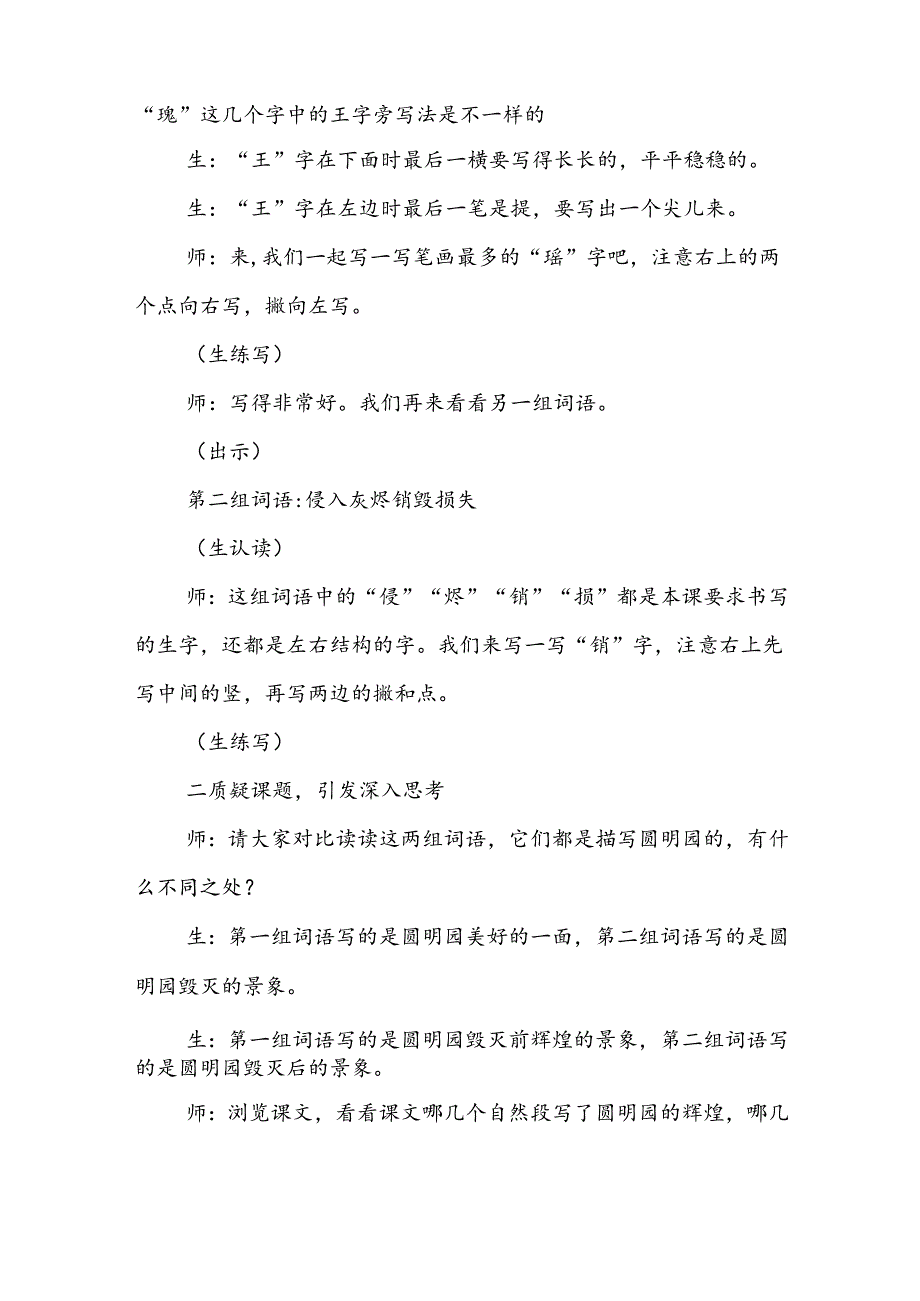 “瑰”这几个字中的王字旁写法是不一样的

生：“王”字在下面时最后一横要写得长长的，平平稳稳的。

生：“王”字在左边时最后一笔是提，要写出一个尖儿来。

师：来，我们一起写一写笔画最多的“瑶”字吧，注意右上的两个点向右写，撇向左写。

（生练写）

师：写得非常好。我们再来看看另一组词语。

（出示）

第二组词语：侵入灰烬销毁损失

（生认读）

师：这组词语中的“侵”“烬”“销”“损”都是本课要求书写的生字，还都是左右结构的字。我们来写一写“销”字，注意右上先写中间的竖，再写两边的撇和点。

（生练写）

二质疑课题，引发深入思考

师：请大家对比读读这两组词语，它们都是描写圆明园的，有什么不同之处？

生：第一组词语写的是圆明园美好的一面，第二组词语写的是圆明园毁灭的景象。

生：第一组词语写的是圆明园毁灭前辉煌的景象，第二组词语写的是圆明园毁灭后的景象。

师：浏览课文，看看课文哪几个自然段写了圆明园的辉煌，哪几